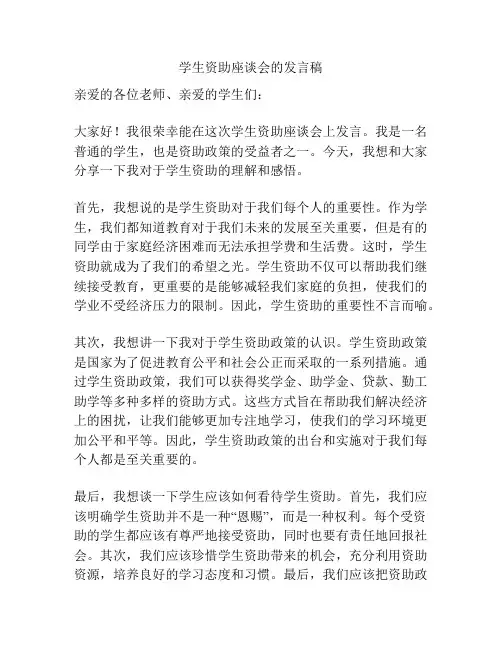 学生资助座谈会的发言稿

亲爱的各位老师、亲爱的学生们：

大家好！我很荣幸能在这次学生资助座谈会上发言。我是一名普通的学生，也是资助政策的受益者之一。今天，我想和大家分享一下我对于学生资助的理解和感悟。

首先，我想说的是学生资助对于我们每个人的重要性。作为学生，我们都知道教育对于我们未来的发展至关重要，但是有的同学由于家庭经济困难而无法承担学费和生活费。这时，学生资助就成为了我们的希望之光。学生资助不仅可以帮助我们继续接受教育，更重要的是能够减轻我们家庭的负担，使我们的学业不受经济压力的限制。因此，学生资助的重要性不言而喻。

其次，我想讲一下我对于学生资助政策的认识。学生资助政策是国家为了促进教育公平和社会公正而采取的一系列措施。通过学生资助政策，我们可以获得奖学金、助学金、贷款、勤工助学等多种多样的资助方式。这些方式旨在帮助我们解决经济上的困扰，让我们能够更加专注地学习，使我们的学习环境更加公平和平等。因此，学生资助政策的出台和实施对于我们每个人都是至关重要的。

最后，我想谈一下学生应该如何看待学生资助。首先，我们应该明确学生资助并不是一种“恩赐”，而是一种权利。每个受资助的学生都应该有尊严地接受资助，同时也要有责任地回报社会。其次，我们应该珍惜学生资助带来的机会，充分利用资助资源，培养良好的学习态度和习惯。最后，我们应该把资助政